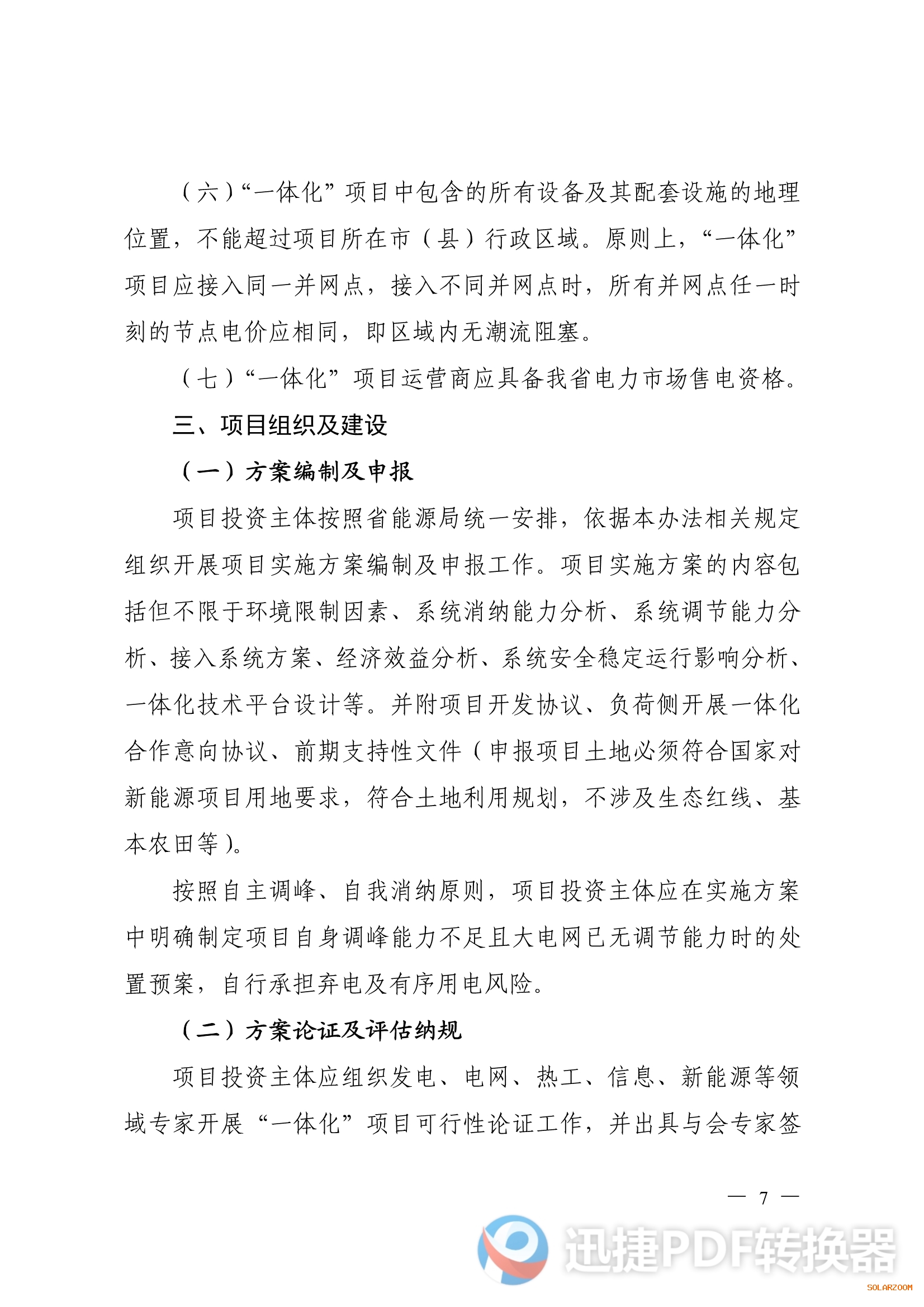 （六）“一体化”项目中包含的所有设备及其配套设施的地理位置，不能超过项目所在市（县）行政区域。原则上，“一体化”项目应接入同一并网点，接入不同并网点时，所有并网点任一时刻的节点电价应相同，即区域内无潮流阻塞。

（七）“一体化”项目运营商应具备我省电力市场售电资格。

三、项目组织及建设

（一）方案编制及申报

项目投资主体按照省能源局统一安排，依据本办法相关规定组织开展项目实施方案编制及申报工作。项目实施方案的内容包括但不限于环境限制因素、系统消纳能力分析、系统调节能力分析、接入系统方案、经济效益分析、系统安全稳定运行影响分析、一体化技术平台设计等。并附项目开发协议、负荷侧开展一体化合作意向协议、前期支持性文件（申报项目土地必须符合国家对新能源项目用地要求，符合土地利用规划，不涉及生态红线、基本农田等）。

按照自主调峰、自我消纳原则，项目投资主体应在实施方案中明确制定项目自身调峰能力不足且大电网已无调节能力时的处置预案，自行承担弃电及有序用电风险。

（二）方案论证及评估纳规

项目投资主体应组织发电、电网、热工、信息、新能源等领域专家开展“一体化”项目可行性论证工作，并出具与会专家签

— 7 —

迅捷PDF转换器

SOLARZOOM